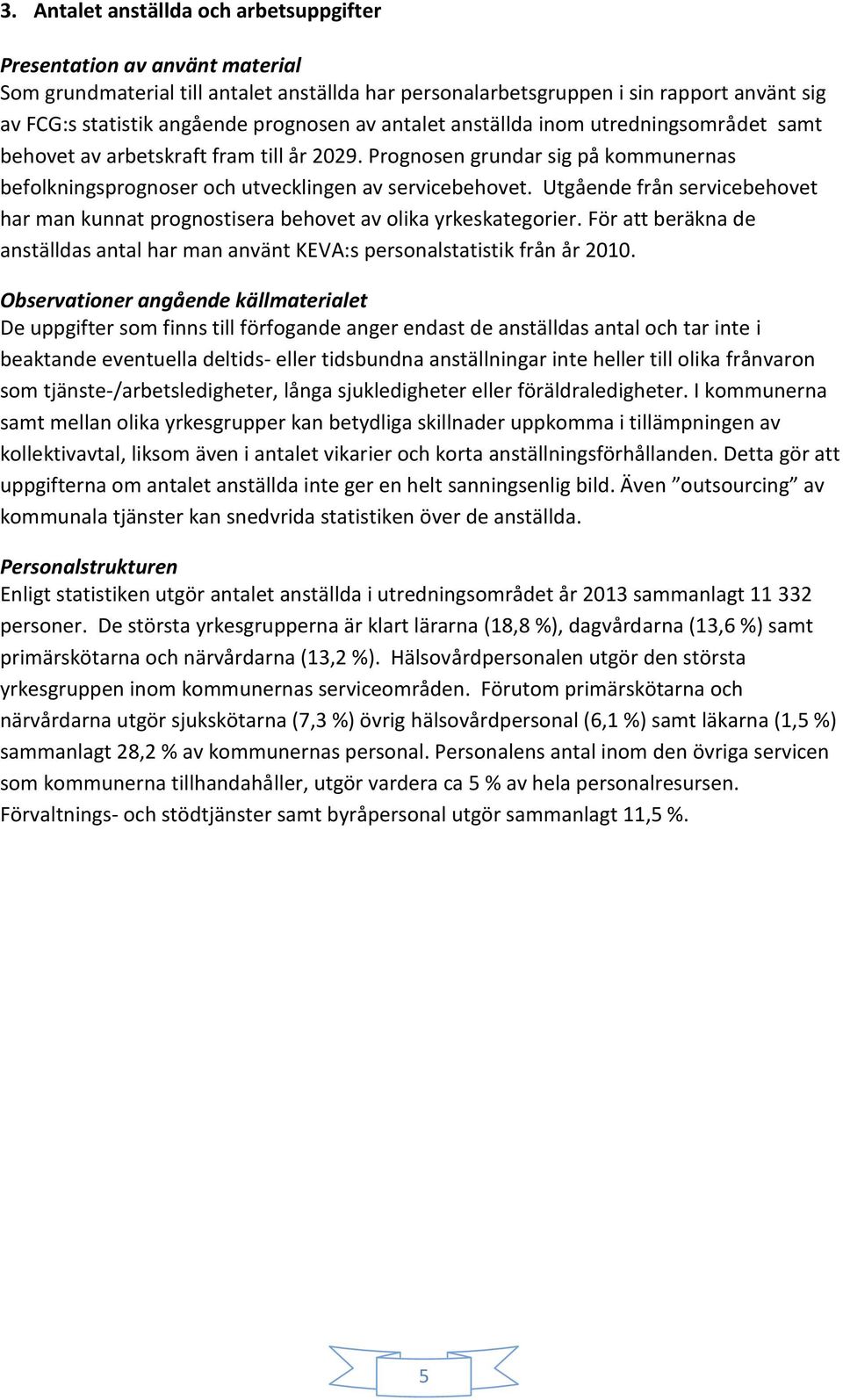 3. Antalet anställda och arbetsuppgifter

Presentation av använt material
Som grundmaterial till antalet anställda har personalarbetsgruppen i sin rapport använt sig av FCG:s statistik angående prognosen av antalet anställda inom utredningsområdet samt behovet av arbetskraft fram till år 2029. Prognosen grundar sig på kommunernas befolkningsprognoser och utvecklingen av servicebehovet. Utgående från servicebehovet har man kunnat prognostisera behovet av olika yrkeskategorier. För att beräkna de anställdas antal har man använt KEVA:s personalstatistik från år 2010.

Observationer angående källmaterialet
De uppgifter som finns till förfogande anger endast de anställdas antal och tar inte i beaktande eventuella deltids- eller tidsbundna anställningar inte heller till olika frånvaron som tjänste-/arbetsledigheter, långa sjukledigheter eller föräldraledigheter. I kommunerna samt mellan olika yrkesgrupper kan betydliga skillnader uppkomma i tillämpningen av kollektivavtal, liksom även i antalet vikarier och korta anställningsförhållanden. Detta gör att uppgifterna om antalet anställda inte ger en helt sanningsenlig bild. Även ”outsourcing” av kommunala tjänster kan snedvrida statistiken över de anställda.

Personalstrukturen
Enligt statistiken utgör antalet anställda i utredningsområdet år 2013 sammanlagt 11 332 personer. De största yrkesgrupperna är klart lärarna (18,8 %), dagvårdarna (13,6 %) samt primärskötarna och närvårdarna (13,2 %). Hälsovårdpersonalen utgör den största yrkesgruppen inom kommunernas serviceområden. Förutom primärskötarna och närvårdarna utgör sjukskötarna (7,3 %) övrig hälsovårdpersonal (6,1 %) samt läkarna (1,5 %) sammanlagt 28,2 % av kommunernas personal. Personalens antal inom den övriga servicen som kommunerna tillhandahåller, utgör vardera ca 5 % av hela personalresursen. Förvaltnings- och stödtjänster samt byråpersonal utgör sammanlagt 11,5 %.

5